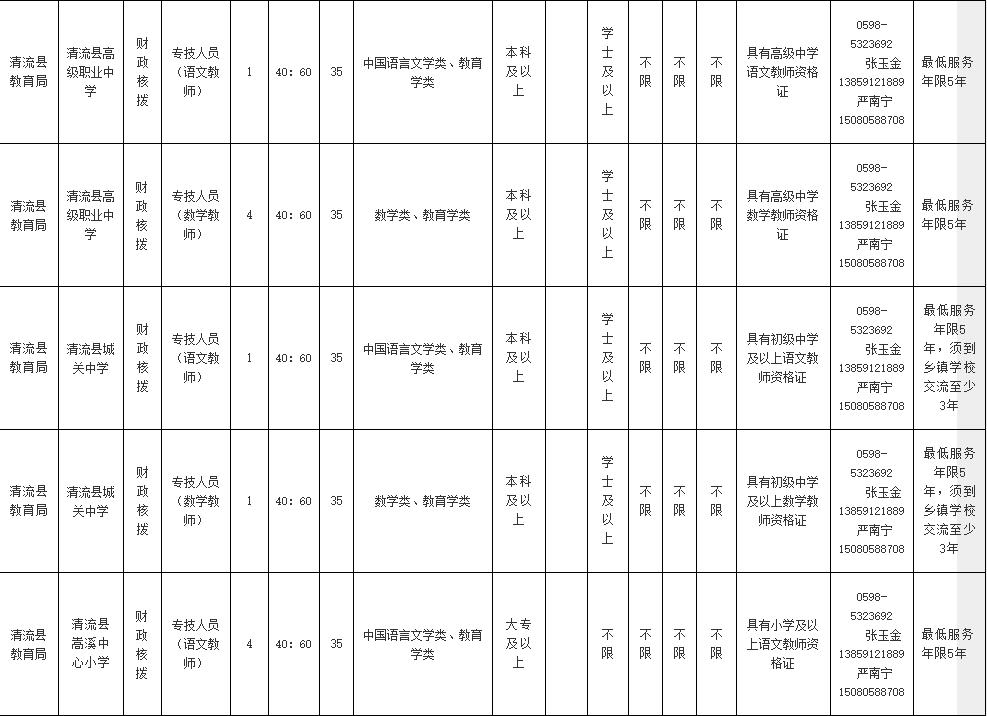 | 清流县教育局 | 清流县高级职业中学 | 财政核拨 | 专技人员（语文教师） | 1 | 40：60 | 35 | 中国语言文学类、教育学类 | 本科及以上 |  | 学士及以上 | 不限 | 不限 | 不限 | 具有高级中学语文教师资格证 | 0598-5323692 张玉金 13859121889 严南宁 15080588708 | 最低服务年限5年 |
|---|---|---|---|---|---|---|---|---|---|---|---|---|---|---|---|---|
| 清流县教育局 | 清流县高级职业中学 | 财政核拨 | 专技人员（数学教师） | 4 | 40：60 | 35 | 数学类、教育学类 | 本科及以上 |  | 学士及以上 | 不限 | 不限 | 不限 | 具有高级中学数学教师资格证 | 0598-5323692 张玉金 13859121889 严南宁 15080588708 | 最低服务年限5年 |
| 清流县教育局 | 清流县城关中学 | 财政核拨 | 专技人员（语文教师） | 1 | 40：60 | 35 | 中国语言文学类、教育学类 | 本科及以上 |  | 学士及以上 | 不限 | 不限 | 不限 | 具有初级中学及以上语文教师资格证 | 0598-5323692 张玉金 13859121889 严南宁 15080588708 | 最低服务年限5年，须到乡镇学校交流至少3年 |
| 清流县教育局 | 清流县城关中学 | 财政核拨 | 专技人员（数学教师） | 1 | 40：60 | 35 | 数学类、教育学类 | 本科及以上 |  | 学士及以上 | 不限 | 不限 | 不限 | 具有初级中学及以上数学教师资格证 | 0598-5323692 张玉金 13859121889 严南宁 15080588708 | 最低服务年限5年，须到乡镇学校交流至少3年 |
| 清流县教育局 | 清流县嵩溪中心小学 | 财政核拨 | 专技人员（语文教师） | 4 | 40：60 | 35 | 中国语言文学类、教育学类 | 大专及以上 |  | 不限 | 不限 | 不限 | 不限 | 具有小学及以上语文教师资格证 | 0598-5323692 张玉金 13859121889 严南宁 15080588708 | 最低服务年限5年 |